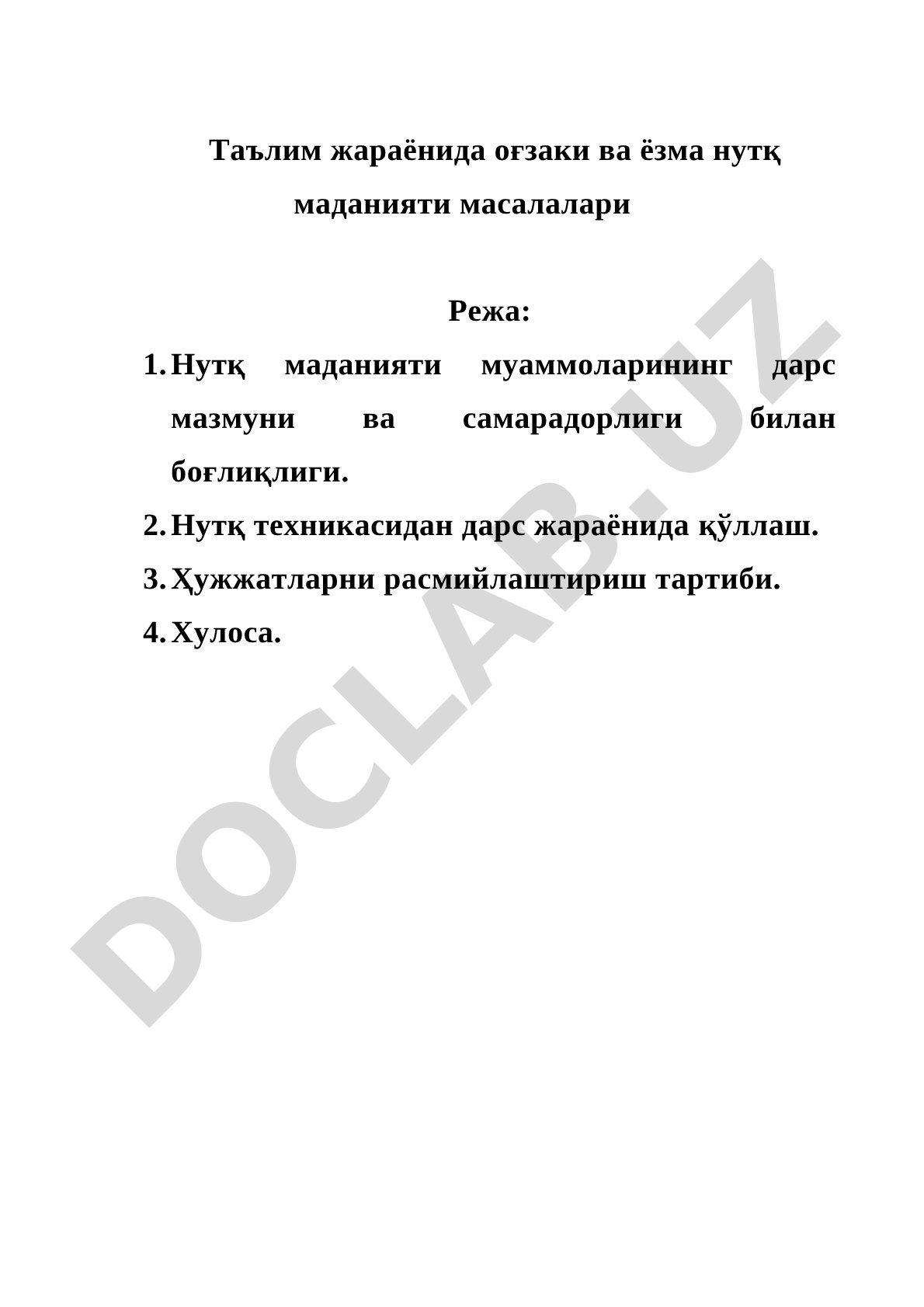 Таълим жараёнида оғзаки ва ёзма нутқ маданияти масалалари

Режа:

1. Нутқ маданияти муаммоларининг дарс мазмуни ва самарадорлиги билан боғлиқлиги.
2. Нутқ техникасидан дарс жараёнида қўллаш.
3. Ҳужжатларни расмийлаштириш тартиби.
4. Хулоса.

DOCLAB.UZ